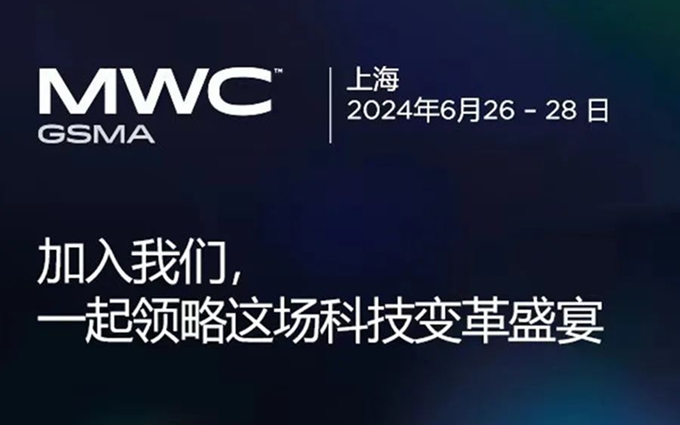 MWC™
GSMA

上海
2024年6月26 - 28 日

加入我们，
一起领略这场科技变革盛宴